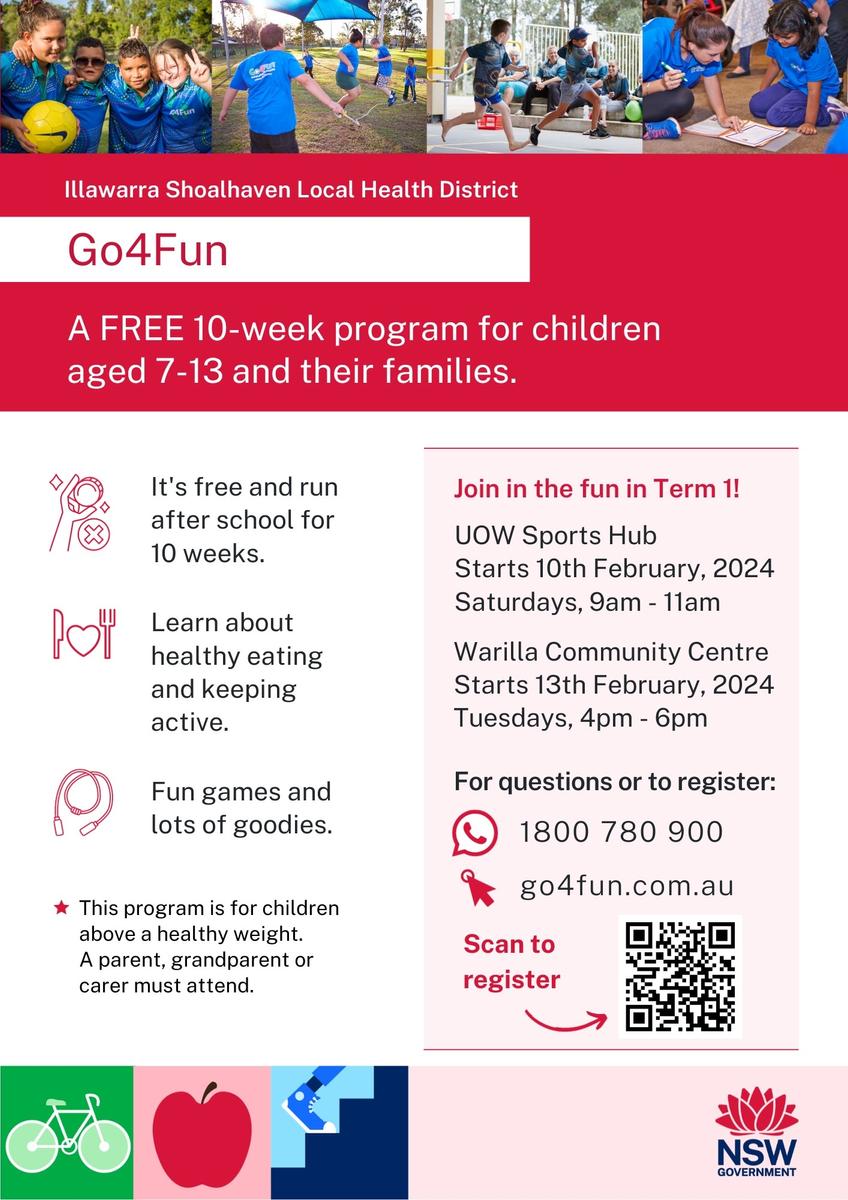 Illawarra Shoalhaven Local Health District

Go4Fun

A FREE 10-week program for children aged 7-13 and their families.

It's free and run after school for 10 weeks.

Learn about healthy eating and keeping active.

Fun games and lots of goodies.

★ This program is for children above a healthy weight. A parent, grandparent or carer must attend.

Join in the fun in Term 1!

UOW Sports Hub
Starts 10th February, 2024
Saturdays, 9am - 11am

Warilla Community Centre
Starts 13th February, 2024
Tuesdays, 4pm - 6pm

For questions or to register:

1800 780 900

go4fun.com.au

Scan to register

NSW GOVERNMENT